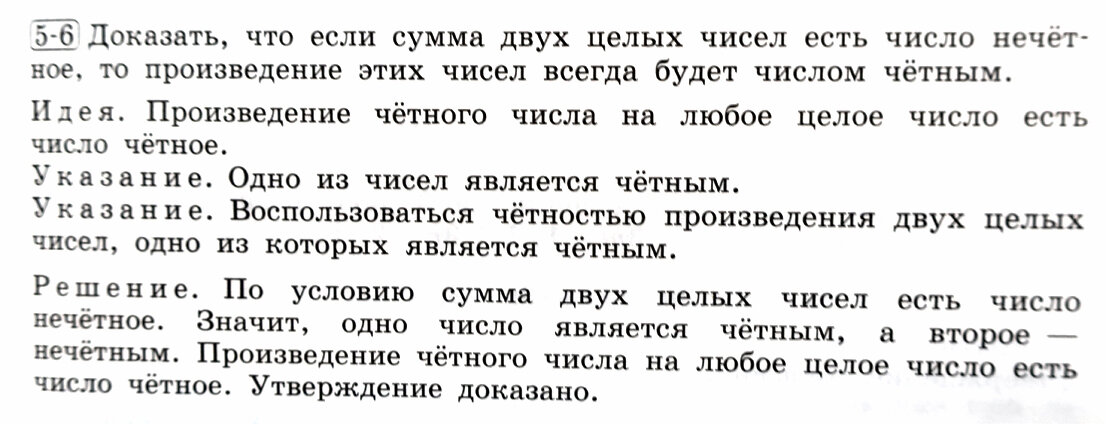 5-6 Доказать, что если сумма двух целых чисел есть число нечётное, то произведение этих чисел всегда будет числом чётным.

Идея. Произведение чётного числа на любое целое число есть число чётное.

Указание. Одно из чисел является чётным.

Указание. Воспользоваться чётностью произведения двух целых чисел, одно из которых является чётным.

Решение. По условию сумма двух целых чисел есть число нечётное. Значит, одно число является чётным, а второе — нечётным. Произведение чётного числа на любое целое число есть число чётное. Утверждение доказано.